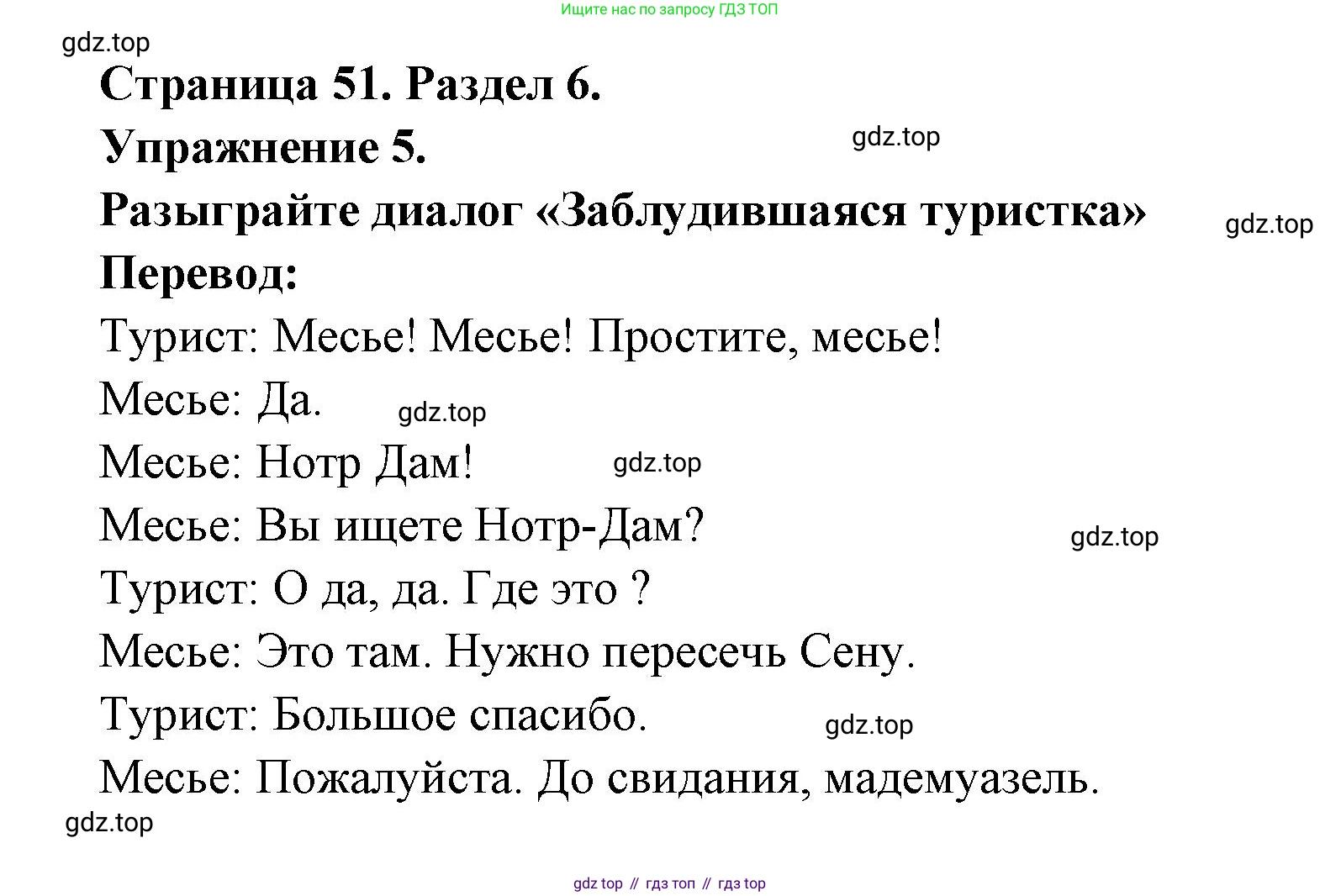 Ищите нас по запросу ГДЗ ТОП

gdz.top

Страница 51. Раздел 6.

Упражнение 5.

gdz.top

Разыграйте диалог «Заблудившаяся туристка»

gdz.top

Перевод:

Турист: Месье! Месье! Простите, месье!

Месье: Да.

gdz.top

Месье: Нотр Дам!

gdz.top

Месье: Вы ищете Нотр-Дам?

gdz.top

Турист: О да, да. Где это ?

Месье: Это там. Нужно пересечь Сену.

Турист: Большое спасибо.

gdz.top

Месье: Пожалуйста. До свидания, мадемуазель.

gdz.top

gdz top // гдз топ // гдз top